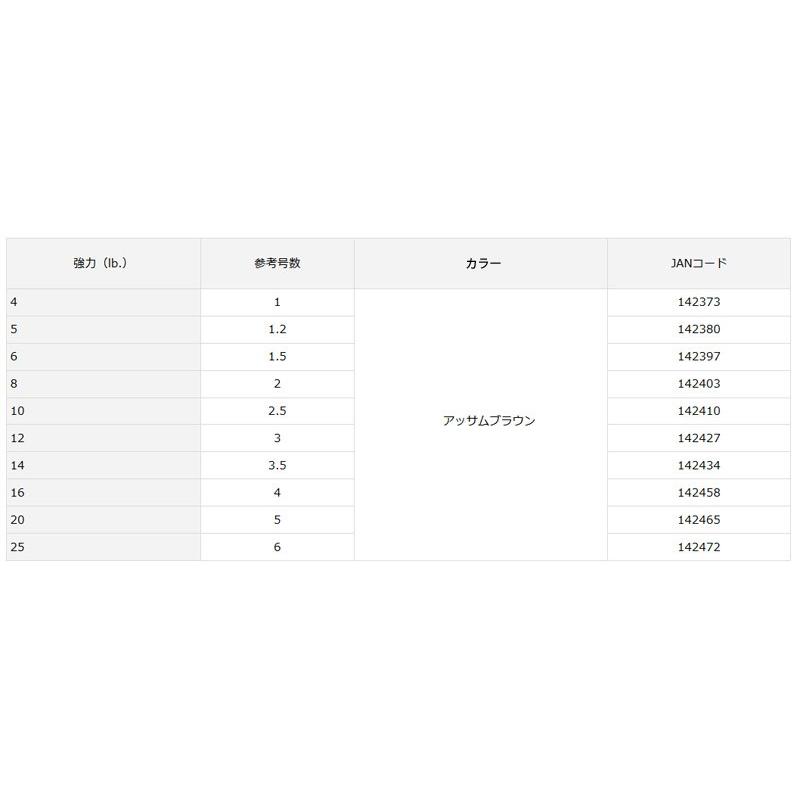 | 強力（lb.） | 参考号数 | カラー | JANコード |
|---|---|---|---|
| 4 | 1 | アッサムブラウン | 142373 |
| 5 | 1.2 | | 142380 |
| 6 | 1.5 | | 142397 |
| 8 | 2 | | 142403 |
| 10 | 2.5 | | 142410 |
| 12 | 3 | | 142427 |
| 14 | 3.5 | | 142434 |
| 16 | 4 | | 142458 |
| 20 | 5 | | 142465 |
| 25 | 6 | | 142472 |